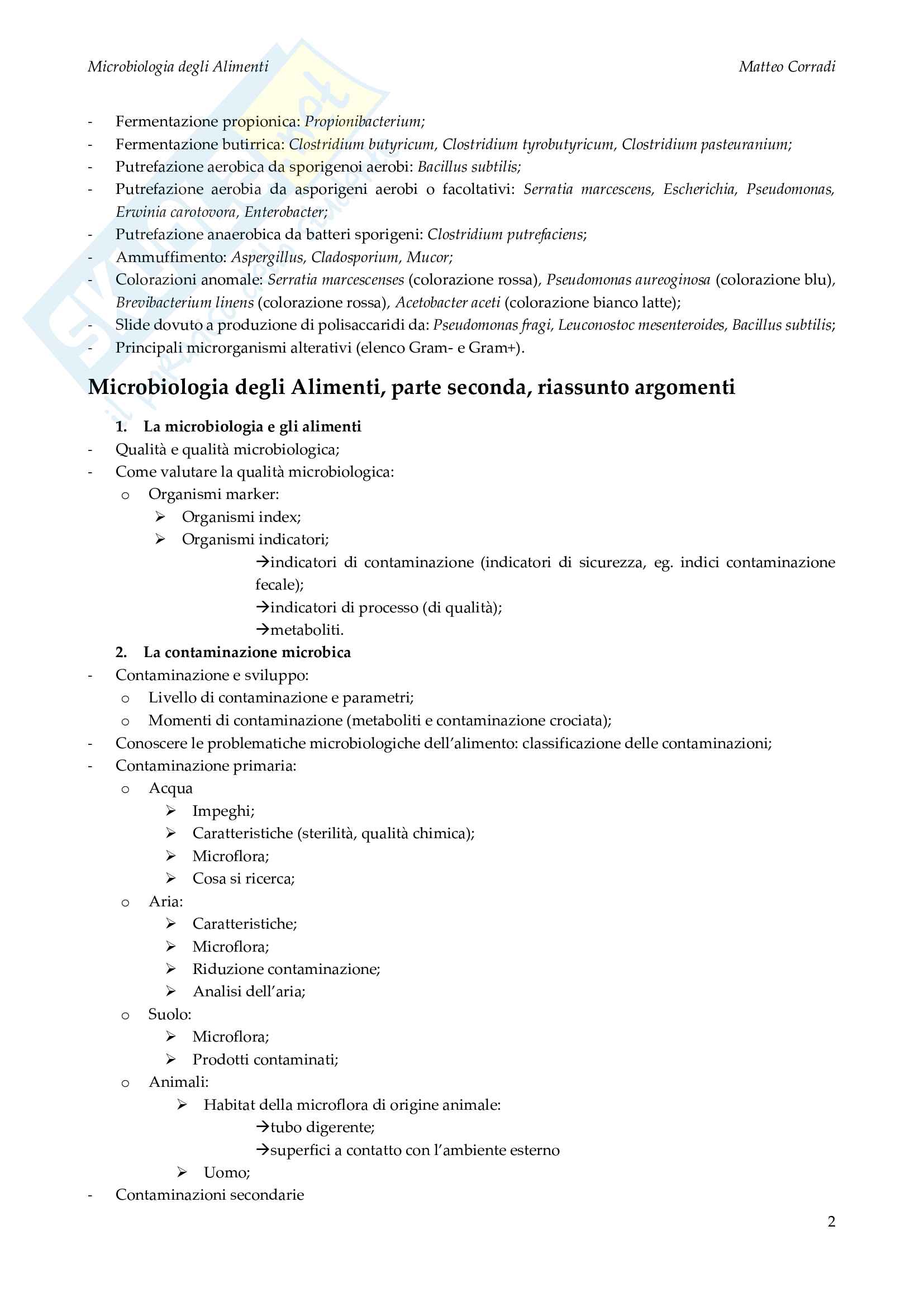 Microbiologia degli Alimenti Matteo Corradi

- Fermentazione propionica: Propionibacterium;
- Fermentazione butirrica: Clostridium butyricum, Clostridium tyrobutyricum, Clostridium pasteuranium;
- Putrefazione aerobica da sporigenoi aerobi: Bacillus subtilis;
- Putrefazione aerobia da asporigeni aerobi o facoltativi: Serratia marcescens, Escherichia, Pseudomonas, Erwinia carotovora, Enterobacter;
- Putrefazione anaerobica da batteri sporigeni: Clostridium putrefaciens;
- Ammuffimento: Aspergillus, Cladosporium, Mucor;
- Colorazioni anomale: Serratia marcescenses (colorazione rossa), Pseudomonas aureoginosa (colorazione blu), Brevibacterium linens (colorazione rossa), Acetobacter aceti (colorazione bianco latte);
- Slide dovuto a produzione di polisaccaridi da: Pseudomonas fragi, Leuconostoc mesenteroides, Bacillus subtilis;
- Principali microrganismi alterativi (elenco Gram- e Gram+).

Microbiologia degli Alimenti, parte seconda, riassunto argomenti

1. La microbiologia e gli alimenti
- Qualità e qualità microbiologica;
- Come valutare la qualità microbiologica:
o Organismi marker:
➢ Organismi index;
➢ Organismi indicatori;
→indicatori di contaminazione (indicatori di sicurezza, eg. indici contaminazione fecale);
→indicatori di processo (di qualità);
→metaboliti.
2. La contaminazione microbica
- Contaminazione e sviluppo:
o Livello di contaminazione e parametri;
o Momenti di contaminazione (metaboliti e contaminazione crociata);
- Conoscere le problematiche microbiologiche dell'alimento: classificazione delle contaminazioni;
- Contaminazione primaria:
o Acqua
➢ Impeghi;
➢ Caratteristiche (sterilità, qualità chimica);
➢ Microflora;
➢ Cosa si ricerca;
o Aria:
➢ Caratteristiche;
➢ Microflora;
➢ Riduzione contaminazione;
➢ Analisi dell'aria;
o Suolo:
➢ Microflora;
➢ Prodotti contaminati;
o Animali:
➢ Habitat della microflora di origine animale:
→tubo digerente;
→superfici a contatto con l'ambiente esterno
➢ Uomo;
- Contaminazioni secondarie

2